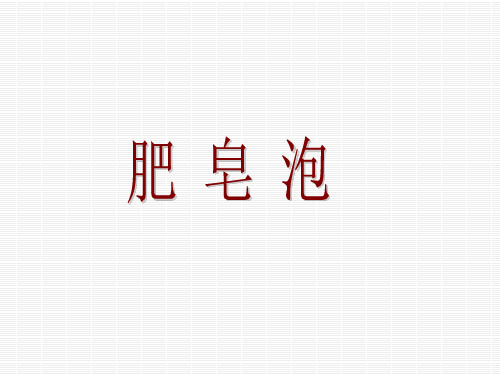 肥 皂 泡